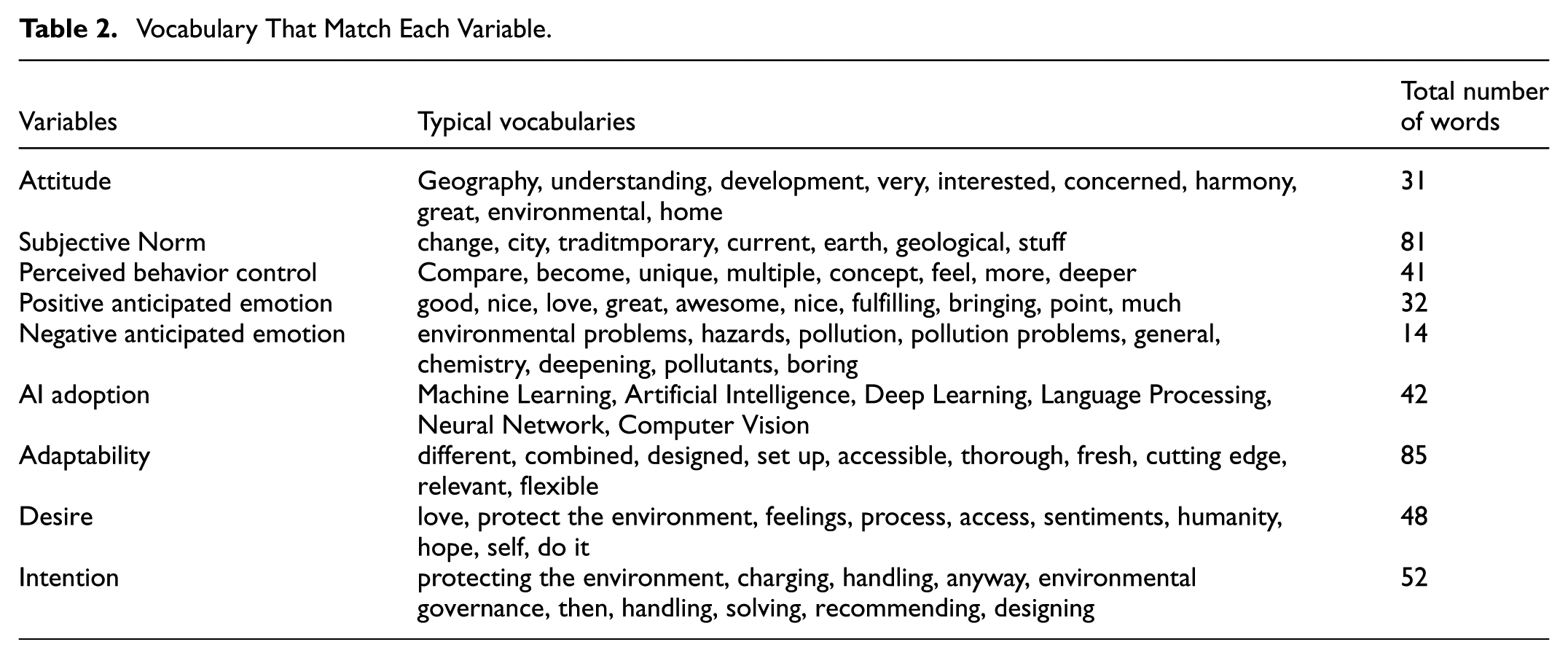 Table 2. Vocabulary That Match Each Variable.

| Variables | Typical vocabularies | Total number of words |
|---|---|---|
| Attitude | Geography, understanding, development, very, interested, concerned, harmony, great, environmental, home | 31 |
| Subjective Norm | change, city, traditmporary, current, earth, geological, stuff | 81 |
| Perceived behavior control | Compare, become, unique, multiple, concept, feel, more, deeper | 41 |
| Positive anticipated emotion | good, nice, love, great, awesome, nice, fulfilling, bringing, point, much | 32 |
| Negative anticipated emotion | environmental problems, hazards, pollution, pollution problems, general, chemistry, deepening, pollutants, boring | 14 |
| AI adoption | Machine Learning, Artificial Intelligence, Deep Learning, Language Processing, Neural Network, Computer Vision | 42 |
| Adaptability | different, combined, designed, set up, accessible, thorough, fresh, cutting edge, relevant, flexible | 85 |
| Desire | love, protect the environment, feelings, process, access, sentiments, humanity, hope, self, do it | 48 |
| Intention | protecting the environment, charging, handling, anyway, environmental governance, then, handling, solving, recommending, designing | 52 |